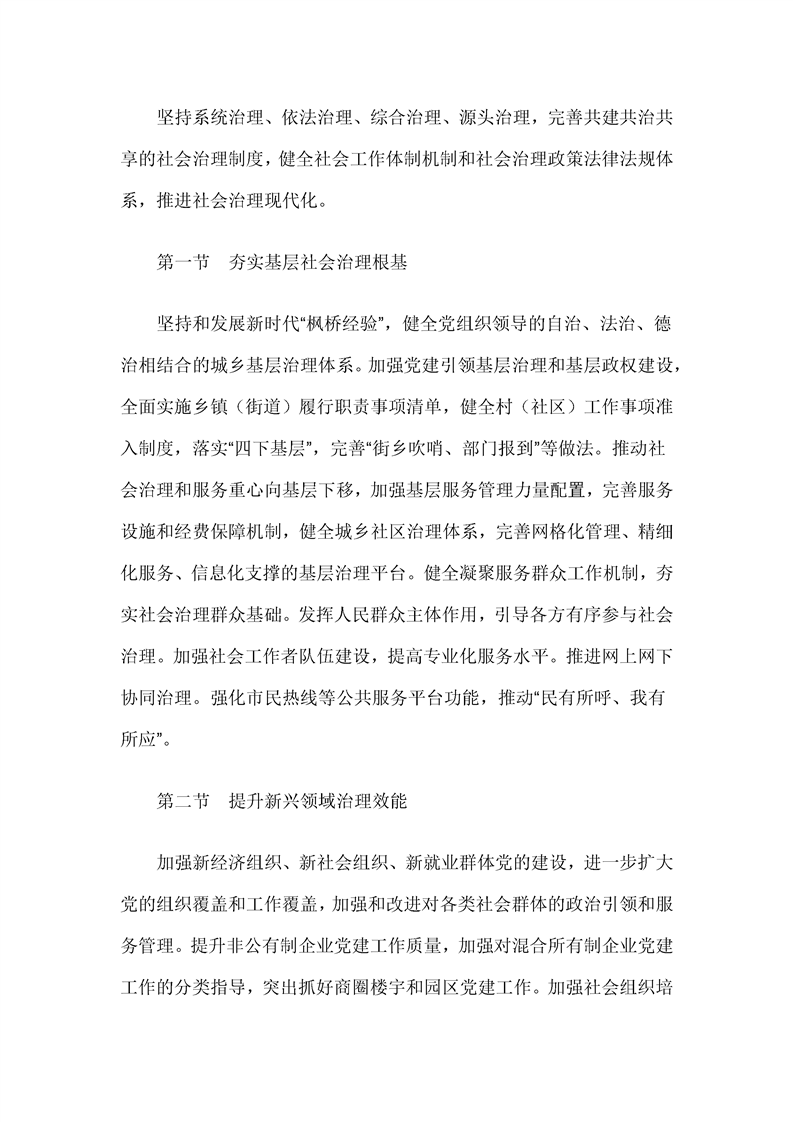 坚持系统治理、依法治理、综合治理、源头治理，完善共建共治共享的社会治理制度，健全社会工作体制机制和社会治理政策法律法规体系，推进社会治理现代化。

第一节　夯实基层社会治理根基

坚持和发展新时代“枫桥经验”，健全党组织领导的自治、法治、德治相结合的城乡基层治理体系。加强党建引领基层治理和基层政权建设，全面实施乡镇（街道）履行职责事项清单，健全村（社区）工作事项准入制度，落实“四下基层”，完善“街乡吹哨、部门报到”等做法。推动社会治理和服务重心向基层下移，加强基层服务管理力量配置，完善服务设施和经费保障机制，健全城乡社区治理体系，完善网格化管理、精细化服务、信息化支撑的基层治理平台。健全凝聚服务群众工作机制，夯实社会治理群众基础。发挥人民群众主体作用，引导各方有序参与社会治理。加强社会工作者队伍建设，提高专业化服务水平。推进网上网下协同治理。强化市民热线等公共服务平台功能，推动“民有所呼、我有所应”。

第二节　提升新兴领域治理效能

加强新经济组织、新社会组织、新就业群体党的建设，进一步扩大党的组织覆盖和工作覆盖，加强和改进对各类社会群体的政治引领和服务管理。提升非公有制企业党建工作质量，加强对混合所有制企业党建工作的分类指导，突出抓好商圈楼宇和园区党建工作。加强社会组织培